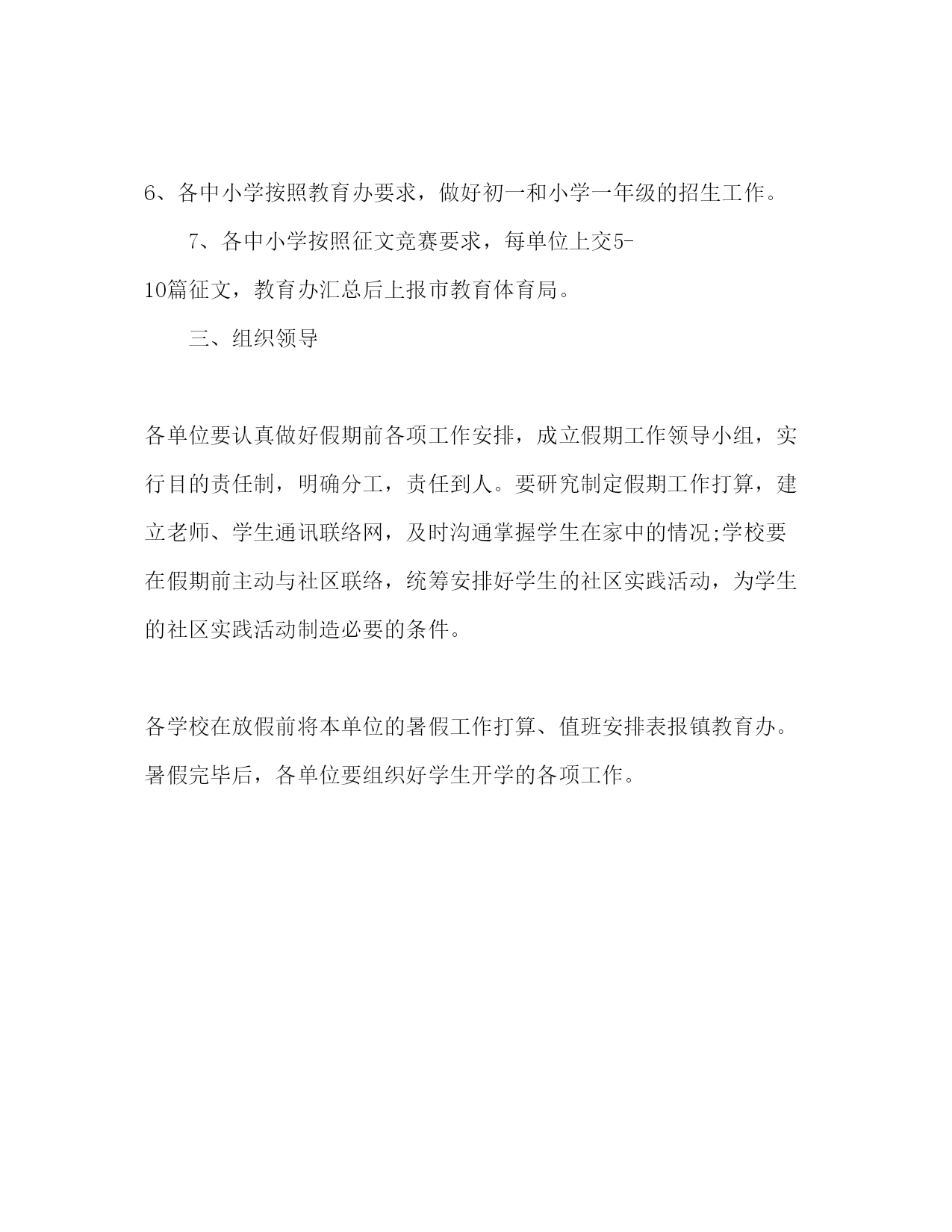 6、各中小学按照教育办要求，做好初一和小学一年级的招生工作。

7、各中小学按照征文竞赛要求，每单位上交5-10篇征文，教育办汇总后上报市教育体育局。

三、组织领导

各单位要认真做好假期前各项工作安排，成立假期工作领导小组，实行目的责任制，明确分工，责任到人。要研究制定假期工作打算，建立老师、学生通讯联络网，及时沟通掌握学生在家中的情况;学校要在假期前主动与社区联络，统筹安排好学生的社区实践活动，为学生的社区实践活动制造必要的条件。

各学校在放假前将本单位的暑假工作打算、值班安排表报镇教育办。暑假完毕后，各单位要组织好学生开学的各项工作。